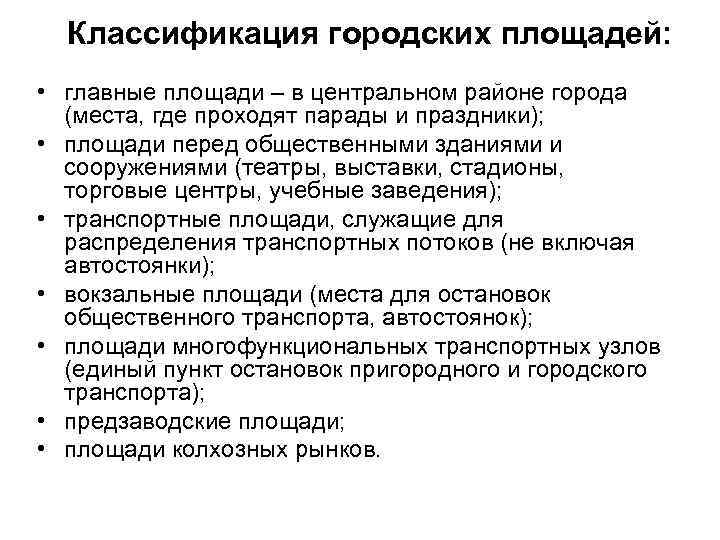 Классификация городских площадей:

• главные площади – в центральном районе города (места, где проходят парады и праздники);
• площади перед общественными зданиями и сооружениями (театры, выставки, стадионы, торговые центры, учебные заведения);
• транспортные площади, служащие для распределения транспортных потоков (не включая автостоянки);
• вокзальные площади (места для остановок общественного транспорта, автостоянок);
• площади многофункциональных транспортных узлов (единый пункт остановок пригородного и городского транспорта);
• предзаводские площади;
• площади колхозных рынков.